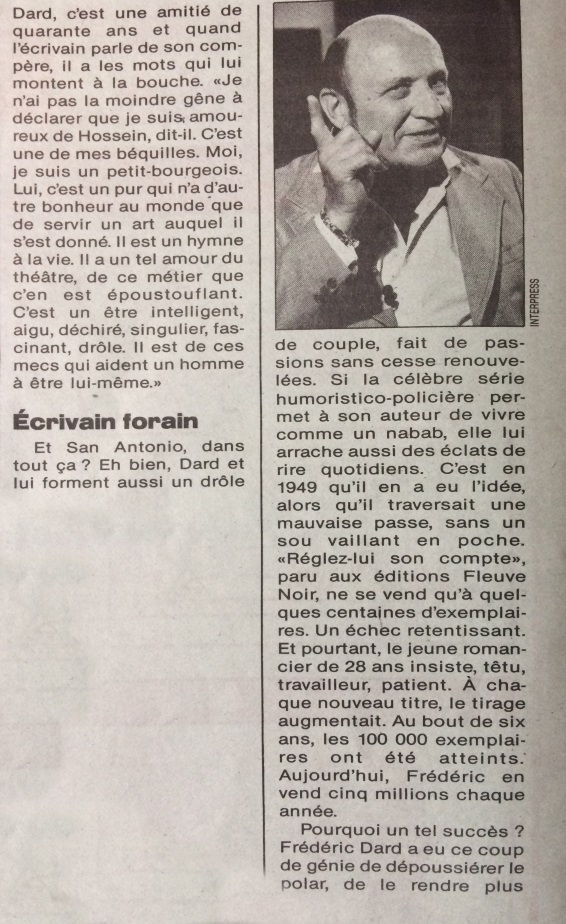 Dard, c'est une amitié de quarante ans et quand l'écrivain parle de son compère, il a les mots qui lui montent à la bouche. «Je n'ai pas la moindre gêne à déclarer que je suis amoureux de Hossein, dit-il. C'est une de mes béquilles. Moi, je suis un petit-bourgeois. Lui, c'est un pur qui n'a d'autre bonheur au monde que de servir un art auquel il s'est donné. Il est un hymne à la vie. Il a un tel amour du théâtre, de ce métier que c'en est époustouflant. C'est un être intelligent, aigu, déchiré, singulier, fascinant, drôle. Il est de ces mecs qui aident un homme à être lui-même.»

Écrivain forain

Et San Antonio, dans tout ça ? Eh bien, Dard et lui forment aussi un drôle

INTERPRESS

de couple, fait de passions sans cesse renouvelées. Si la célèbre série humoristico-policière permet à son auteur de vivre comme un nabab, elle lui arrache aussi des éclats de rire quotidiens. C'est en 1949 qu'il en a eu l'idée, alors qu'il traversait une mauvaise passe, sans un sou vaillant en poche. «Réglez-lui son compte», paru aux éditions Fleuve Noir, ne se vend qu'à quelques centaines d'exemplaires. Un échec retentissant. Et pourtant, le jeune romancier de 28 ans insiste, têtu, travailleur, patient. À chaque nouveau titre, le tirage augmentait. Au bout de six ans, les 100 000 exemplaires ont été atteints. Aujourd'hui, Frédéric en vend cinq millions chaque année.

Pourquoi un tel succès ? Frédéric Dard a eu ce coup de génie de dépoussiérer le polar, de le rendre plus